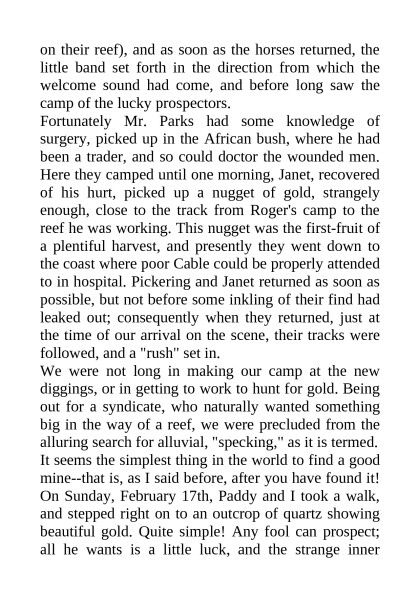 on their reef), and as soon as the horses returned, the little band set forth in the direction from which the welcome sound had come, and before long saw the camp of the lucky prospectors.
Fortunately Mr. Parks had some knowledge of surgery, picked up in the African bush, where he had been a trader, and so could doctor the wounded men. Here they camped until one morning, Janet, recovered of his hurt, picked up a nugget of gold, strangely enough, close to the track from Roger's camp to the reef he was working. This nugget was the first-fruit of a plentiful harvest, and presently they went down to the coast where poor Cable could be properly attended to in hospital. Pickering and Janet returned as soon as possible, but not before some inkling of their find had leaked out; consequently when they returned, just at the time of our arrival on the scene, their tracks were followed, and a "rush" set in.
We were not long in making our camp at the new diggings, or in getting to work to hunt for gold. Being out for a syndicate, who naturally wanted something big in the way of a reef, we were precluded from the alluring search for alluvial, "specking," as it is termed. It seems the simplest thing in the world to find a good mine--that is, as I said before, after you have found it! On Sunday, February 17th, Paddy and I took a walk, and stepped right on to an outcrop of quartz showing beautiful gold. Quite simple! Any fool can prospect; all he wants is a little luck, and the strange inner